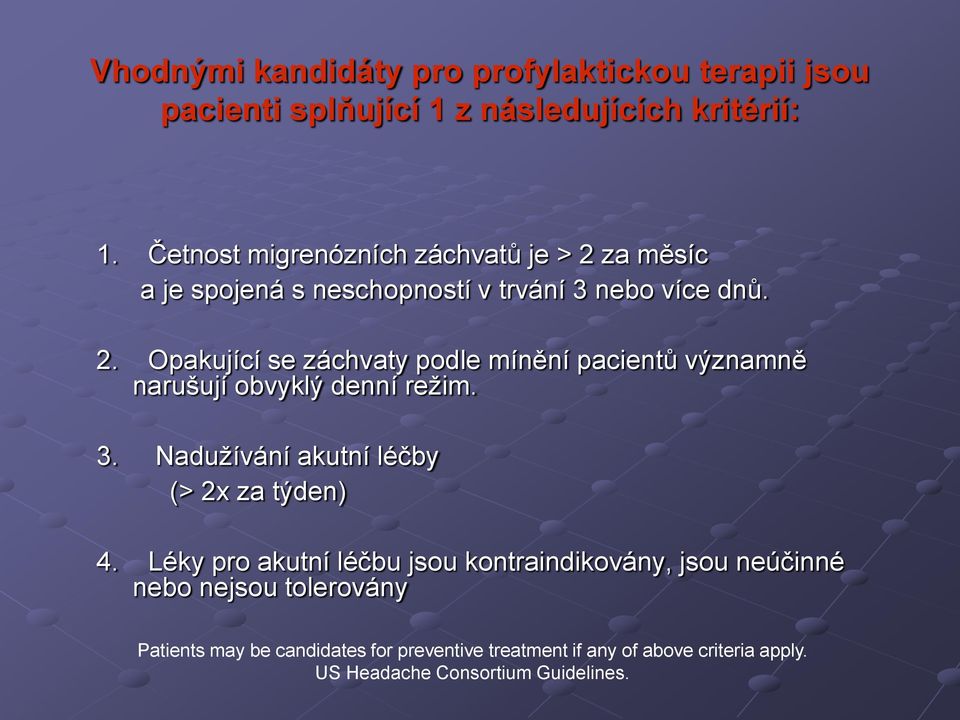 Vhodnými kandidáty pro profylaktickou terapii jsou pacienti splňující 1 z následujících kritérií:

1. Četnost migrenózních záchvatů je > 2 za měsíc a je spojená s neschopností v trvání 3 nebo více dnů.

2. Opakující se záchvaty podle mínění pacientů významně narušují obvyklý denní režim.

3. Nadužívání akutní léčby (> 2x za týden)

4. Léky pro akutní léčbu jsou kontraindikovány, jsou neúčinné nebo nejsou tolerovány

Patients may be candidates for preventive treatment if any of above criteria apply.
US Headache Consortium Guidelines.